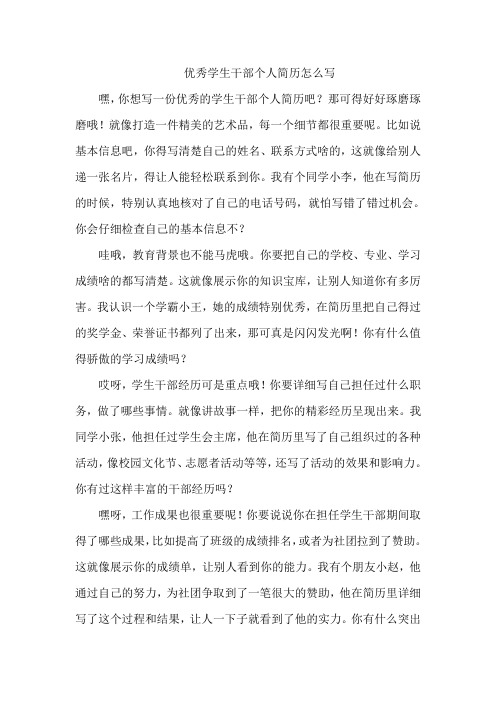 优秀学生干部个人简历怎么写

嘿，你想写一份优秀的学生干部个人简历吧？那可得好好琢磨琢磨哦！就像打造一件精美的艺术品，每一个细节都很重要呢。比如说基本信息吧，你得写清楚自己的姓名、联系方式啥的，这就像给别人递一张名片，得让人能轻松联系到你。我有个同学小李，他在写简历的时候，特别认真地核对了自己的电话号码，就怕写错了错过机会。你会仔细检查自己的基本信息不？

哇哦，教育背景也不能马虎哦。你要把自己的学校、专业、学习成绩啥的都写清楚。这就像展示你的知识宝库，让别人知道你有多厉害。我认识一个学霸小王，她的成绩特别优秀，在简历里把自己得过的奖学金、荣誉证书都列了出来，那可真是闪闪发光啊！你有什么值得骄傲的学习成绩吗？

哎呀，学生干部经历可是重点哦！你要详细写自己担任过什么职务，做了哪些事情。就像讲故事一样，把你的精彩经历呈现出来。我同学小张，他担任过学生会主席，他在简历里写了自己组织过的各种活动，像校园文化节、志愿者活动等等，还写了活动的效果和影响力。你有过这样丰富的干部经历吗？

嘿呀，工作成果也很重要呢！你要说说你在担任学生干部期间取得了哪些成果，比如提高了班级的成绩排名，或者为社团拉到了赞助。这就像展示你的成绩单，让别人看到你的能力。我有个朋友小赵，他通过自己的努力，为社团争取到了一笔很大的赞助，他在简历里详细写了这个过程和结果，让人一下子就看到了他的实力。你有什么突出